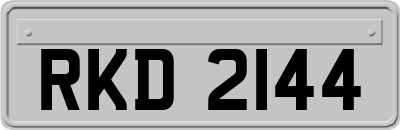 RKD 2144